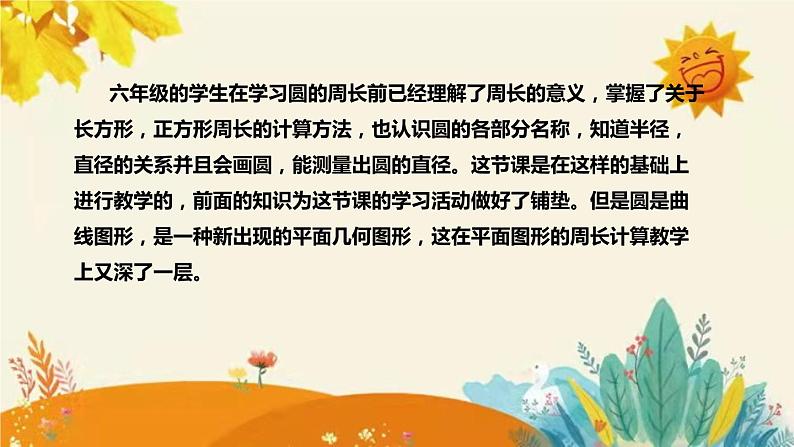 六年级的学生在学习圆的周长前已经理解了周长的意义，掌握了关于长方形，正方形周长的计算方法，也认识圆的各部分名称，知道半径，直径的关系并且会画圆，能测量出圆的直径。这节课是在这样的基础上进行教学的，前面的知识为这节课的学习活动做好了铺垫。但是圆是曲线图形，是一种新出现的平面几何图形，这在平面图形的周长计算教学上又深了一层。